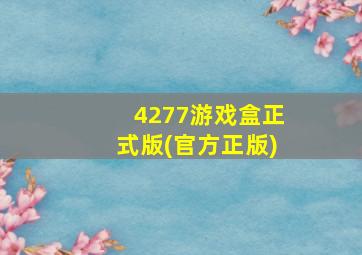 4277游戏盒正式版(官方正版)